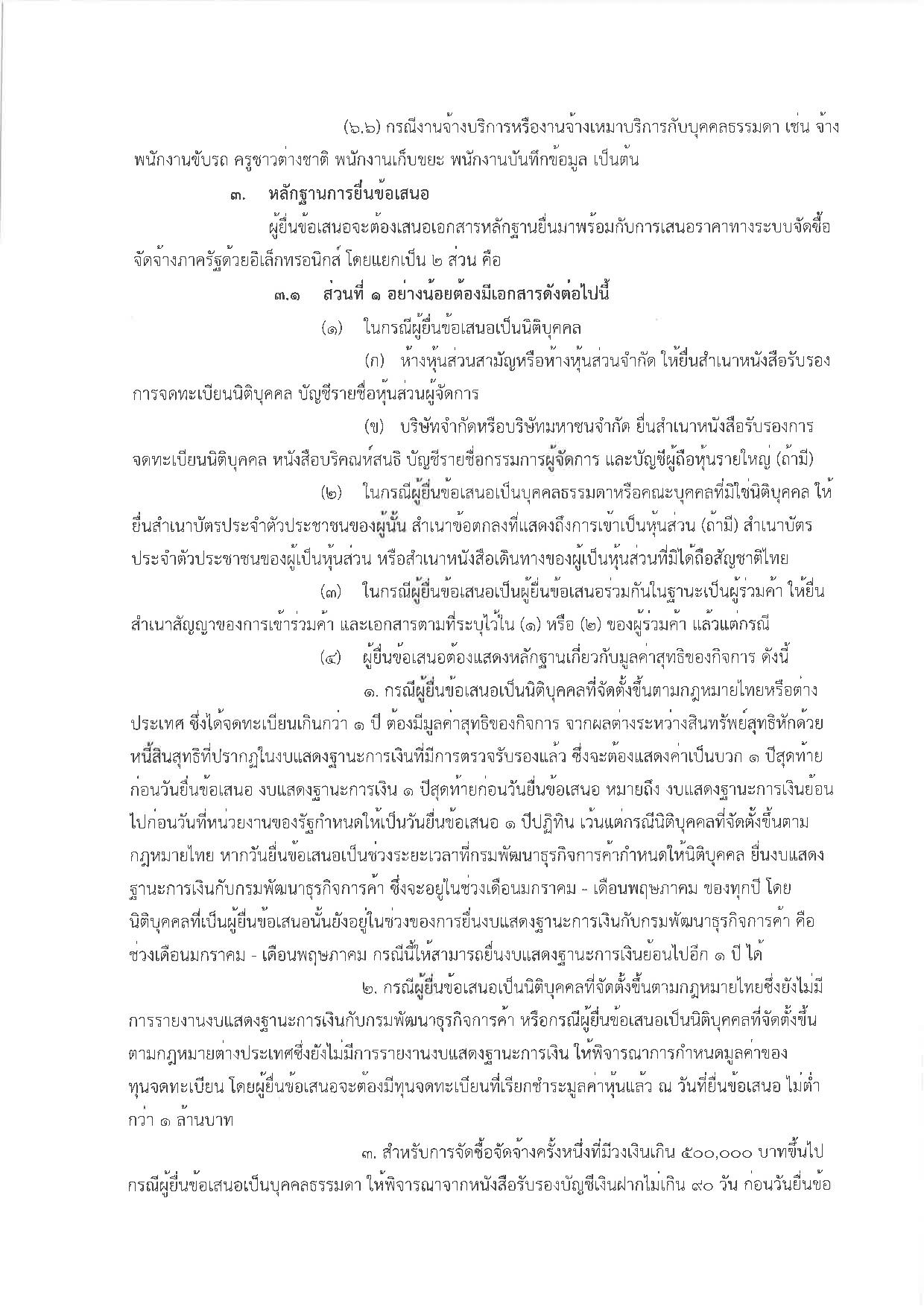 (๖.๖) กรณีงานจ้างบริการหรืองานจ้างเหมาบริการกับบุคคลธรรมดา เช่น จ้างพนักงานขับรถ ครูชาวต่างชาติ พนักงานเก็บขยะ พนักงานบันทึกข้อมูล เป็นต้น

๓. หลักฐานการยื่นข้อเสนอ

ผู้ยื่นข้อเสนอจะต้องเสนอเอกสารหลักฐานยื่นมาพร้อมกับการเสนอราคาทางระบบจัดซื้อจัดจ้างภาครัฐด้วยอิเล็กทรอนิกส์ โดยแยกเป็น ๒ ส่วน คือ

๓.๑ ส่วนที่ ๑ อย่างน้อยต้องมีเอกสารดังต่อไปนี้

(๑) ในกรณีผู้ยื่นข้อเสนอเป็นนิติบุคคล

(ก) ห้างหุ้นส่วนสามัญหรือห้างหุ้นส่วนจำกัด ให้ยื่นสำเนาหนังสือรับรองการจดทะเบียนนิติบุคคล บัญชีรายชื่อหุ้นส่วนผู้จัดการ

(ข) บริษัทจำกัดหรือบริษัทมหาชนจำกัด ยื่นสำเนาหนังสือรับรองการจดทะเบียนนิติบุคคล หนังสือบริคณห์สนธิ บัญชีรายชื่อกรรมการผู้จัดการ และบัญชีผู้ถือหุ้นรายใหญ่ (ถ้ามี)

(๒) ในกรณีผู้ยื่นข้อเสนอเป็นบุคคลธรรมดาหรือคณะบุคคลที่มิใช่นิติบุคคล ให้ยื่นสำเนาบัตรประจำตัวประชาชนของผู้นั้น สำเนาข้อตกลงที่แสดงถึงการเข้าเป็นหุ้นส่วน (ถ้ามี) สำเนาบัตรประจำตัวประชาชนของผู้เป็นหุ้นส่วน หรือสำเนาหนังสือเดินทางของผู้เป็นหุ้นส่วนที่มิได้ถือสัญชาติไทย

(๓) ในกรณีผู้ยื่นข้อเสนอเป็นผู้ยื่นข้อเสนอร่วมกันในฐานะเป็นผู้ร่วมค้า ให้ยื่นสำเนาสัญญาของการเข้าร่วมค้า และเอกสารตามที่ระบุไว้ใน (๑) หรือ (๒) ของผู้ร่วมค้า แล้วแต่กรณี

(๔) ผู้ยื่นข้อเสนอต้องแสดงหลักฐานเกี่ยวกับมูลค่าสุทธิของกิจการ ดังนี้

๑. กรณีผู้ยื่นข้อเสนอเป็นนิติบุคคลที่จัดตั้งขึ้นตามกฎหมายไทยหรือต่างประเทศ ซึ่งได้จดทะเบียนเกินกว่า ๑ ปี ต้องมีมูลค่าสุทธิของกิจการ จากผลต่างระหว่างสินทรัพย์สุทธิหักด้วยหนี้สินสุทธิที่ปรากฏในงบแสดงฐานะการเงินที่มีการตรวจรับรองแล้ว ซึ่งจะต้องแสดงค่าเป็นบวก ๑ ปีสุดท้ายก่อนวันยื่นข้อเสนอ งบแสดงฐานะการเงิน ๑ ปีสุดท้ายก่อนวันยื่นข้อเสนอ หมายถึง งบแสดงฐานะการเงินย้อนไปก่อนวันที่หน่วยงานของรัฐกำหนดให้เป็นวันยื่นข้อเสนอ ๑ ปีปฏิทิน เว้นแต่กรณีนิติบุคคลที่จัดตั้งขึ้นตามกฎหมายไทย หากวันยื่นข้อเสนอเป็นช่วงระยะเวลาที่กรมพัฒนาธุรกิจการค้ากำหนดให้นิติบุคคล ยื่นงบแสดงฐานะการเงินกับกรมพัฒนาธุรกิจการค้า ซึ่งจะอยู่ในช่วงเดือนมกราคม - เดือนพฤษภาคม ของทุกปี โดยนิติบุคคลที่เป็นผู้ยื่นข้อเสนอนั้นยังอยู่ในช่วงของการยื่นงบแสดงฐานะการเงินกับกรมพัฒนาธุรกิจการค้า คือ ช่วงเดือนมกราคม - เดือนพฤษภาคม กรณีนี้ให้สามารถยื่นงบแสดงฐานะการเงินย้อนไปอีก ๑ ปี ได้

๒. กรณีผู้ยื่นข้อเสนอเป็นนิติบุคคลที่จัดตั้งขึ้นตามกฎหมายไทยซึ่งยังไม่มีการรายงานงบแสดงฐานะการเงินกับกรมพัฒนาธุรกิจการค้า หรือกรณีผู้ยื่นข้อเสนอเป็นนิติบุคคลที่จัดตั้งขึ้นตามกฎหมายต่างประเทศซึ่งยังไม่มีการรายงานงบแสดงฐานะการเงิน ให้พิจารณาการกำหนดมูลค่าของทุนจดทะเบียน โดยผู้ยื่นข้อเสนอจะต้องมีทุนจดทะเบียนที่เรียกชำระมูลค่าหุ้นแล้ว ณ วันที่ยื่นข้อเสนอ ไม่ต่ำกว่า ๑ ล้านบาท

๓. สำหรับการจัดซื้อจัดจ้างครั้งหนึ่งที่มีวงเงินเกิน ๕๐๐,๐๐๐ บาทขึ้นไป กรณีผู้ยื่นข้อเสนอเป็นบุคคลธรรมดา ให้พิจารณาจากหนังสือรับรองบัญชีเงินฝากไม่เกิน ๙๐ วัน ก่อนวันยื่นข้อ